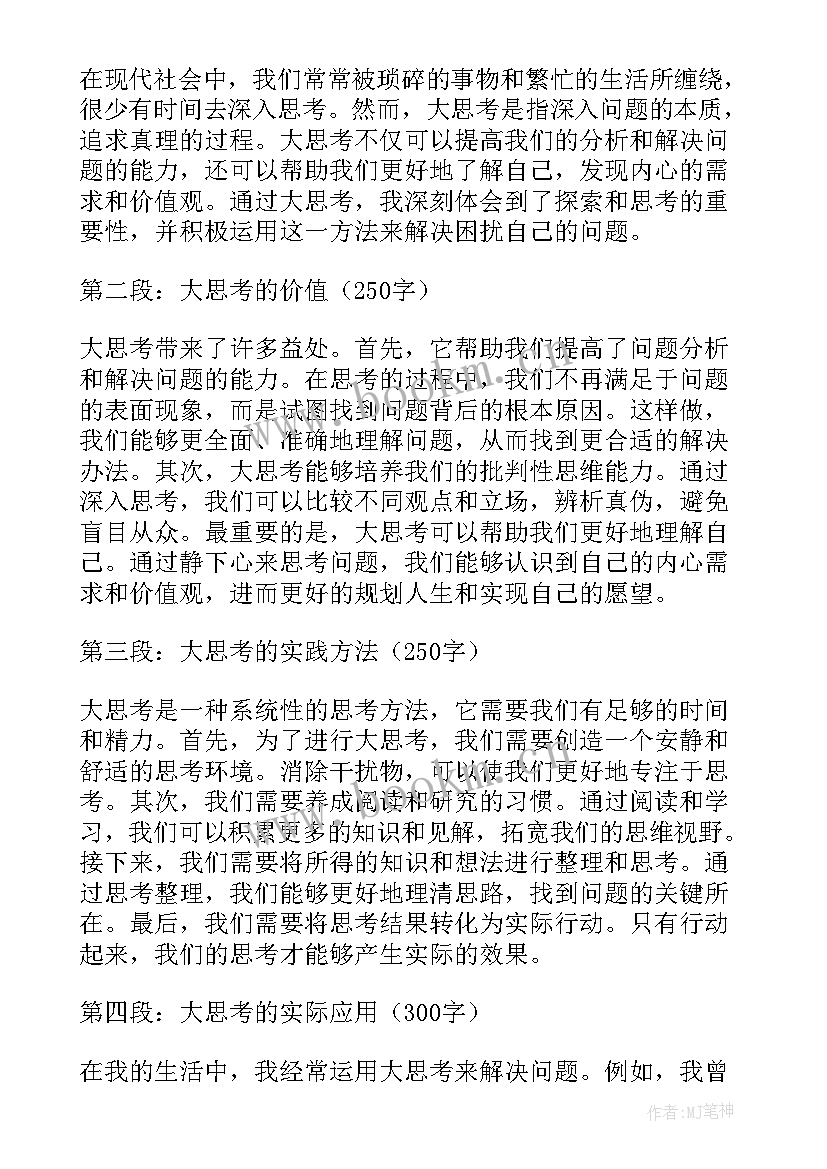 在现代社会中，我们常常被琐碎的事物和繁忙的生活所缠绕，很少有时间去深入思考。然而，大思考是指深入问题的本质，追求真理的过程。大思考不仅可以提高我们的分析和解决问题的能力，还可以帮助我们更好地了解自己，发现内心的需求和价值观。通过大思考，我深刻体会到了探索和思考的重要性，并积极运用这一方法来解决困扰自己的问题。

第二段：大思考的价值（250字）

大思考带来了许多益处。首先，它帮助我们提高了问题分析和解决问题的能力。在思考的过程中，我们不再满足于问题的表面现象，而是试图找到问题背后的根本原因。这样做，我们能够更全面、准确地理解问题，从而找到更合适的解决办法。其次，大思考能够培养我们的批判性思维能力。通过深入思考，我们可以比较不同观点和立场，辨析真伪，避免盲目从众。最重要的是，大思考可以帮助我们更好地理解自己。通过静下心来思考问题，我们能够认识到自己的内心需求和价值观，进而更好的规划人生和实现自己的愿望。

第三段：大思考的实践方法（250字）

大思考是一种系统性的思考方法，它需要我们有足够的时间和精力。首先，为了进行大思考，我们需要创造一个安静和舒适的思考环境。消除干扰物，可以使我们更好地专注于思考。其次，我们需要养成阅读和研究的习惯。通过阅读和学习，我们可以积累更多的知识和见解，拓宽我们的思维视野。接下来，我们需要将所得的知识和想法进行整理和思考。通过思考整理，我们能够更好地理清思路，找到问题的关键所在。最后，我们需要将思考结果转化为实际行动。只有行动起来，我们的思考才能够产生实际的效果。

第四段：大思考的实际应用（300字）

在我的生活中，我经常运用大思考来解决问题。例如，我曾

作者:MJ笔神